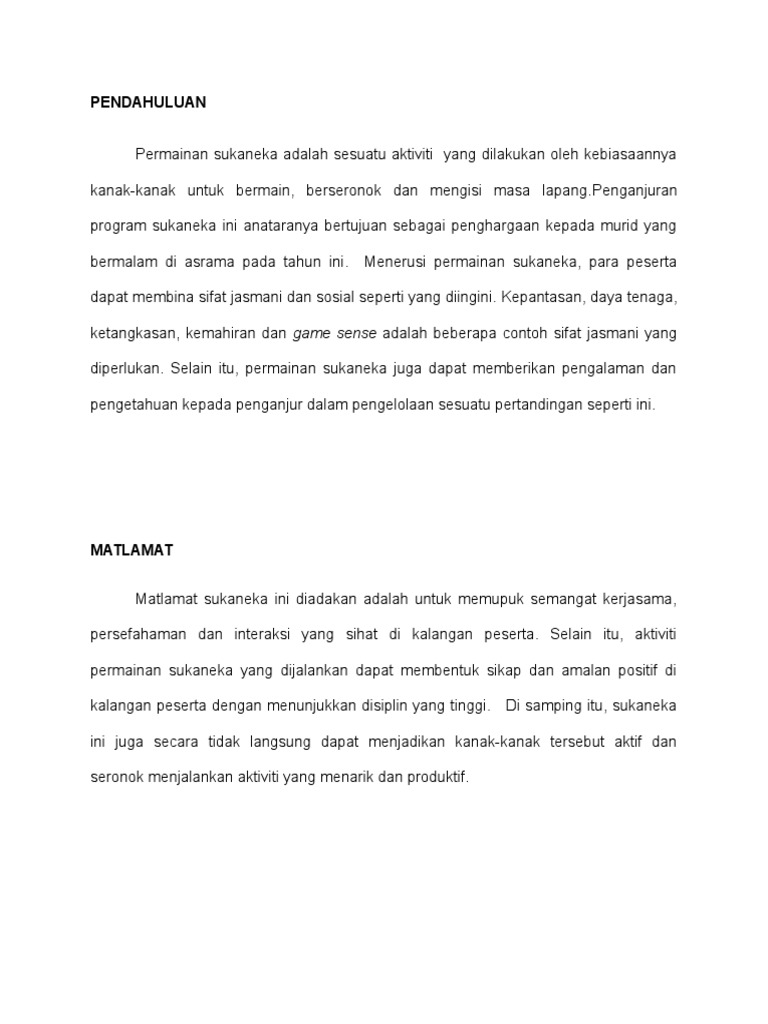 PENDAHULUAN

Permainan sukaneka adalah sesuatu aktiviti yang dilakukan oleh kebiasaannya kanak-kanak untuk bermain, berseronok dan mengisi masa lapang.Penganjuran program sukaneka ini anataranya bertujuan sebagai penghargaan kepada murid yang bermalam di asrama pada tahun ini. Menerusi permainan sukaneka, para peserta dapat membina sifat jasmani dan sosial seperti yang diingini. Kepantasan, daya tenaga, ketangkasan, kemahiran dan game sense adalah beberapa contoh sifat jasmani yang diperlukan. Selain itu, permainan sukaneka juga dapat memberikan pengalaman dan pengetahuan kepada penganjur dalam pengelolaan sesuatu pertandingan seperti ini.

MATLAMAT

Matlamat sukaneka ini diadakan adalah untuk memupuk semangat kerjasama, persefahaman dan interaksi yang sihat di kalangan peserta. Selain itu, aktiviti permainan sukaneka yang dijalankan dapat membentuk sikap dan amalan positif di kalangan peserta dengan menunjukkan disiplin yang tinggi. Di samping itu, sukaneka ini juga secara tidak langsung dapat menjadikan kanak-kanak tersebut aktif dan seronok menjalankan aktiviti yang menarik dan produktif.